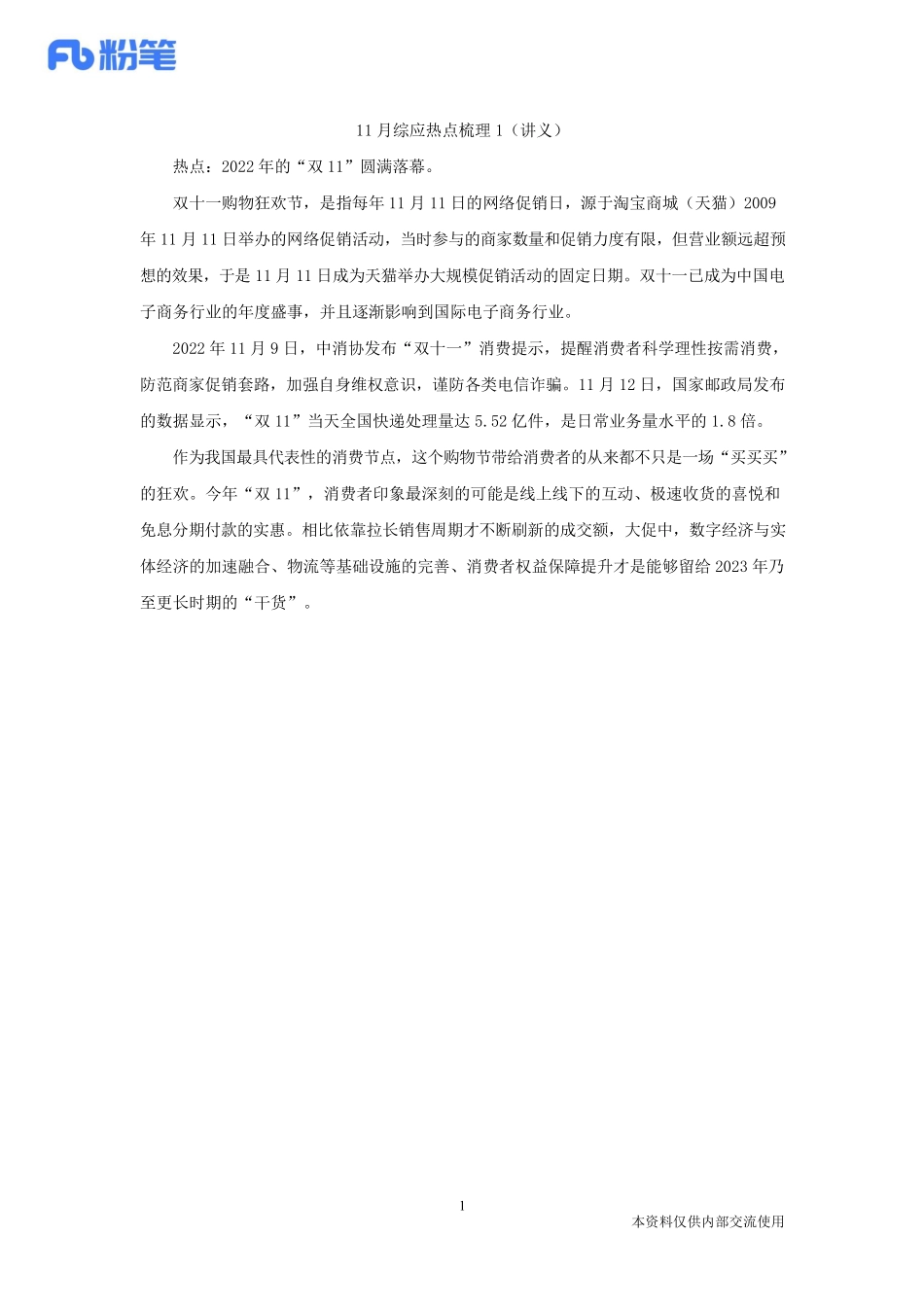 Fb 粉笔

11 月综应热点梳理 1（讲义）

热点：2022 年的“双 11”圆满落幕。

双十一购物狂欢节，是指每年 11 月 11 日的网络促销日，源于淘宝商城（天猫）2009 年 11 月 11 日举办的网络促销活动，当时参与的商家数量和促销力度有限，但营业额远超预想的效果，于是 11 月 11 日成为天猫举办大规模促销活动的固定日期。双十一已成为中国电子商务行业的年度盛事，并且逐渐影响到国际电子商务行业。

2022 年 11 月 9 日，中消协发布“双十一”消费提示，提醒消费者科学理性按需消费，防范商家促销套路，加强自身维权意识，谨防各类电信诈骗。11 月 12 日，国家邮政局发布的数据显示，“双 11”当天全国快递处理量达 5.52 亿件，是日常业务量水平的 1.8 倍。

作为我国最具代表性的消费节点，这个购物节带给消费者的从来都不只是一场“买买买”的狂欢。今年“双 11”，消费者印象最深刻的可能是线上线下的互动、极速收货的喜悦和免息分期付款的实惠。相比依靠拉长销售周期才不断刷新的成交额，大促中，数字经济与实体经济的加速融合、物流等基础设施的完善、消费者权益保障提升才是能够留给 2023 年乃至更长时期的“干货”。

1

本资料仅供内部交流使用